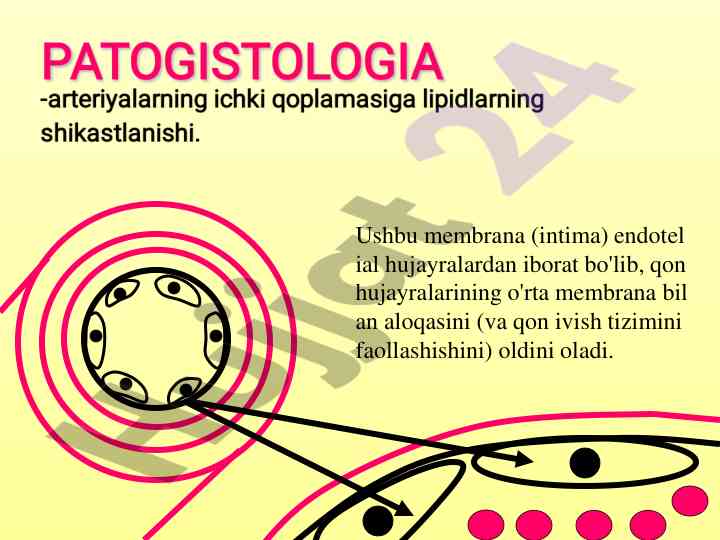 PATOGISTOLOGIA

-arteriyalarning ichki qoplamasiga lipidlarning shikastlanishi.

Ushbu membrana (intima) endotel ial hujayralardan iborat bo'lib, qon hujayralarining o'rta membrana bil an aloqasini (va qon ivish tizimini faollashishini) oldini oladi.

Hujjat 24